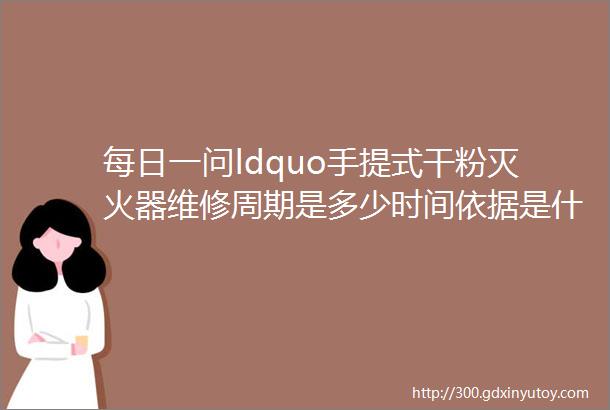 每日一问ldquo手提式干粉灭火器维修周期是多少时间依据是什

http://300.gdxinyutoy.com